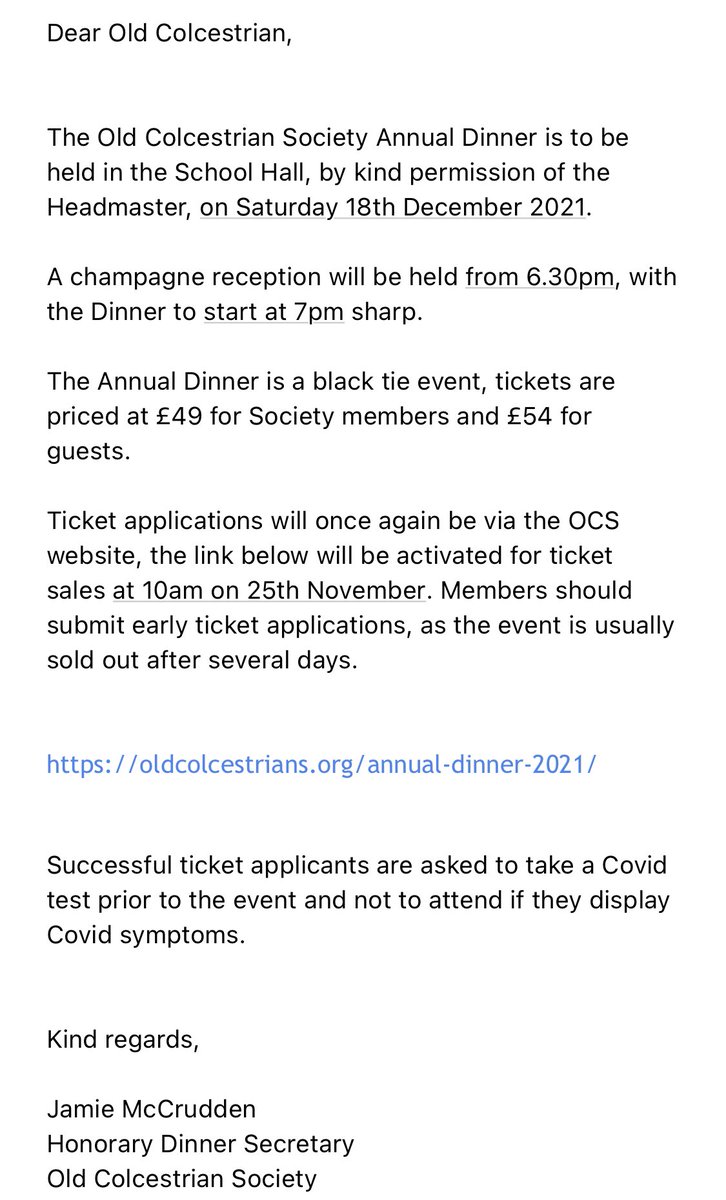 Dear Old Colcestrian,

The Old Colcestrian Society Annual Dinner is to be held in the School Hall, by kind permission of the Headmaster, on Saturday 18th December 2021.

A champagne reception will be held from 6.30pm, with the Dinner to start at 7pm sharp.

The Annual Dinner is a black tie event, tickets are priced at £49 for Society members and £54 for guests.

Ticket applications will once again be via the OCS website, the link below will be activated for ticket sales at 10am on 25th November. Members should submit early ticket applications, as the event is usually sold out after several days.

https://oldcolcestrians.org/annual-dinner-2021/

Successful ticket applicants are asked to take a Covid test prior to the event and not to attend if they display Covid symptoms.

Kind regards,

Jamie McCrudden
Honorary Dinner Secretary
Old Colcestrian Society